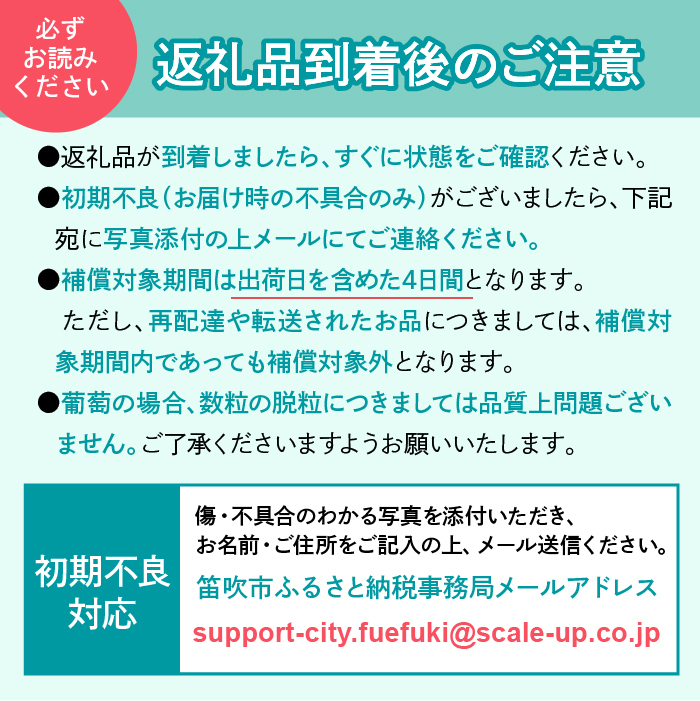 必ずお読みください

返礼品到着後のご注意

●返礼品が到着しましたら、すぐに状態をご確認ください。

●初期不良（お届け時の不具合のみ）がございましたら、下記宛に写真添付の上メールにてご連絡ください。

●補償対象期間は出荷日を含めた4日間となります。
ただし、再配達や転送されたお品につきましては、補償対象期間内であっても補償対象外となります。

●葡萄の場合、数粒の脱粒につきましては品質上問題ございません。ご了承くださいますようお願いいたします。

初期不良対応

傷・不具合のわかる写真を添付いただき、お名前・ご住所をご記入の上、メール送信ください。

笛吹市ふるさと納税事務局メールアドレス

support-city.fuefuki@scale-up.co.jp